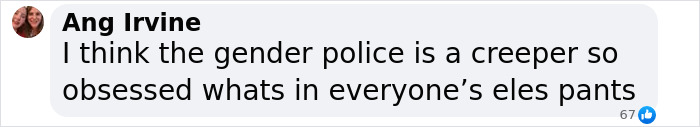 Ang Irvine
I think the gender police is a creeper so obsessed whats in everyone’s eles pants
67